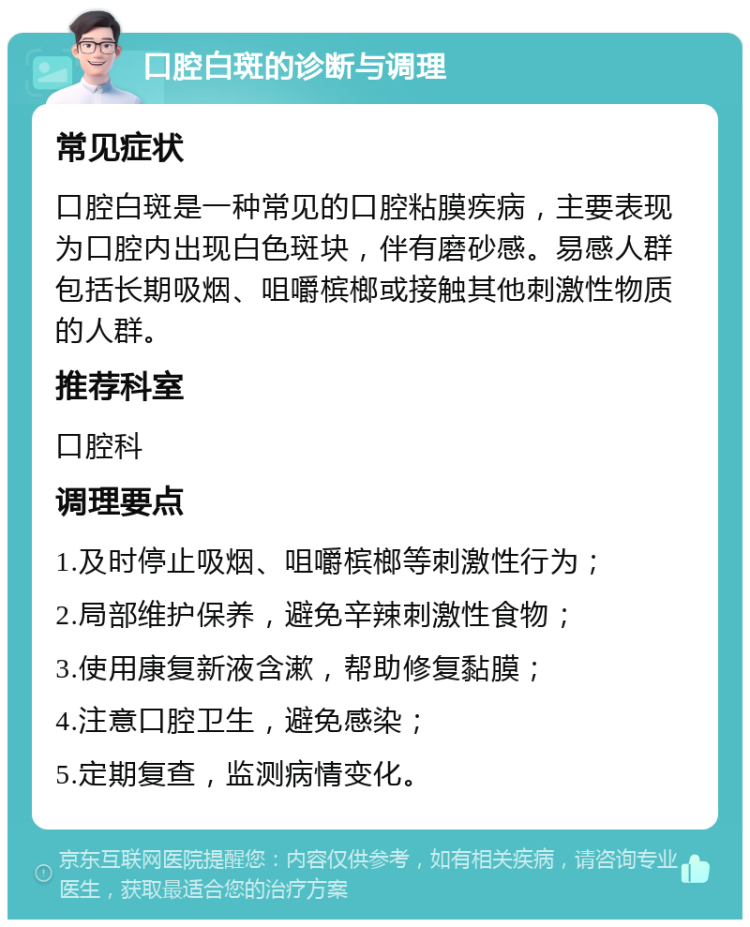 口腔白斑的诊断与调理

常见症状

口腔白斑是一种常见的口腔粘膜疾病，主要表现为口腔内出现白色斑块，伴有磨砂感。易感人群包括长期吸烟、咀嚼槟榔或接触其他刺激性物质的人群。

推荐科室

口腔科

调理要点

1.及时停止吸烟、咀嚼槟榔等刺激性行为；

2.局部维护保养，避免辛辣刺激性食物；

3.使用康复新液含漱，帮助修复黏膜；

4.注意口腔卫生，避免感染；

5.定期复查，监测病情变化。

京东互联网医院提醒您：内容仅供参考，如有相关疾病，请咨询专业医生，获取最适合您的治疗方案